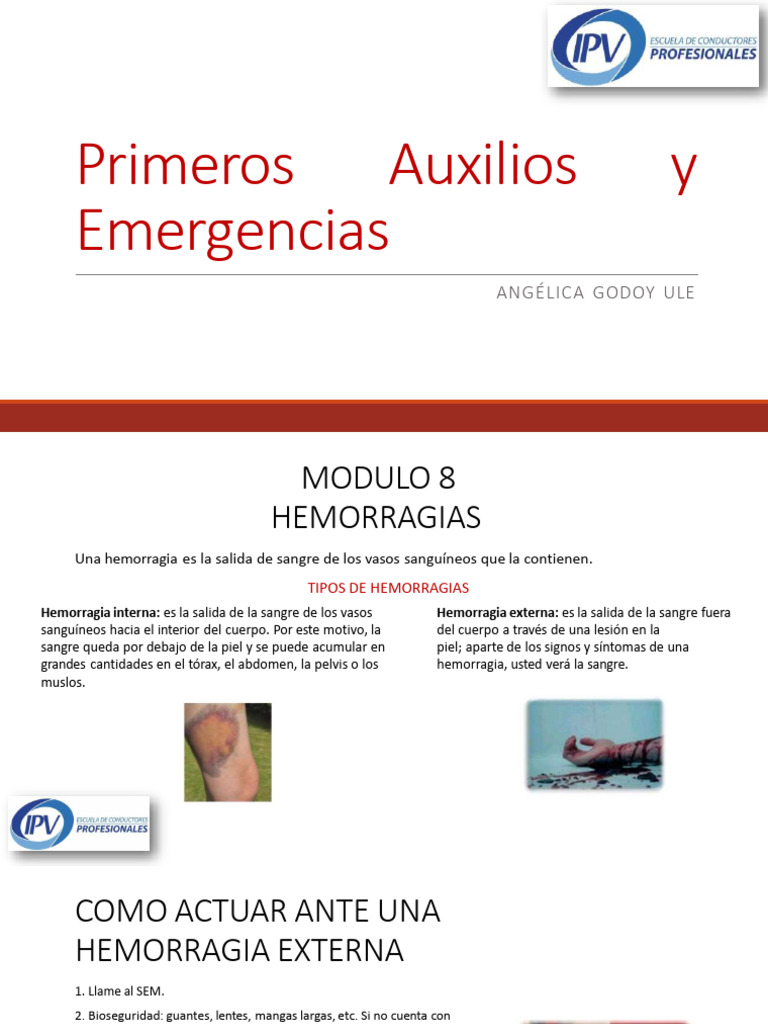 IPV ESCUELA DE CONDUCTORES PROFESIONALES

Primeros Auxilios y Emergencias

ANGÉLICA GODOY ULE

MODULO 8
HEMORRAGIAS

Una hemorragia es la salida de sangre de los vasos sanguíneos que la contienen.

TIPOS DE HEMORRAGIAS

**Hemorragia interna:** es la salida de la sangre de los vasos sanguíneos hacia el interior del cuerpo. Por este motivo, la sangre queda por debajo de la piel y se puede acumular en grandes cantidades en el tórax, el abdomen, la pelvis o los muslos.

**Hemorragia externa:** es la salida de la sangre fuera del cuerpo a través de una lesión en la piel; aparte de los signos y síntomas de una hemorragia, usted verá la sangre.

IPV ESCUELA DE CONDUCTORES PROFESIONALES

COMO ACTUAR ANTE UNA HEMORRAGIA EXTERNA

1. Llame al SEM.

2. Bioseguridad: guantes, lentes, mangas largas, etc. Si no cuenta con